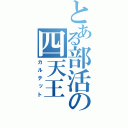 とある部活の四天王

カルテット